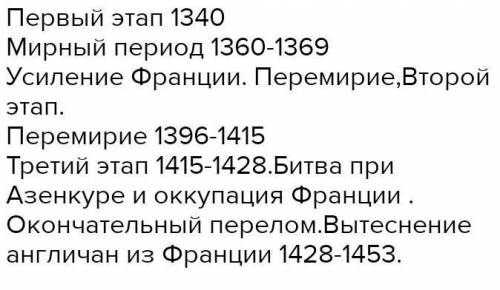 Первый этап 1340
Мирный период 1360-1369
Усиление Франции. Перемирие,Второй этап.
Перемирие 1396-1415
Третий этап 1415-1428.Битва при Азенкуре и оккупация Франции .
Окончательный перелом.Вытеснение англичан из Франции 1428-1453.